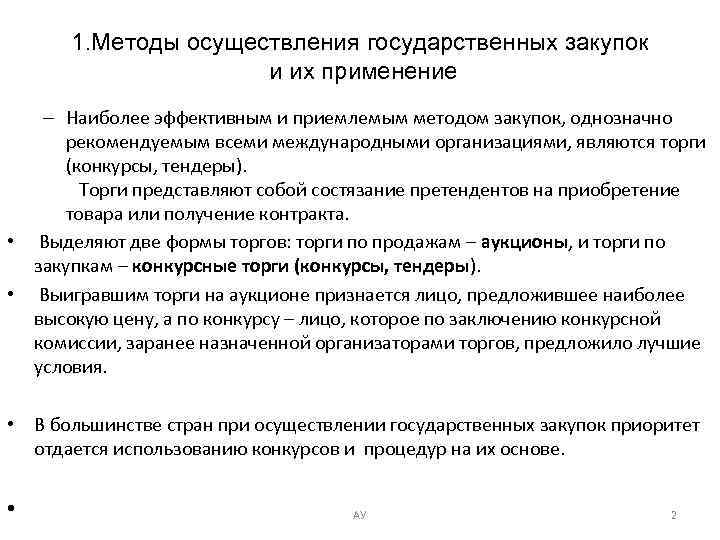 1.Методы осуществления государственных закупок и их применение

– Наиболее эффективным и приемлемым методом закупок, однозначно рекомендуемым всеми международными организациями, являются торги (конкурсы, тендеры).
Торги представляют собой состязание претендентов на приобретение товара или получение контракта.

• Выделяют две формы торгов: торги по продажам – аукционы, и торги по закупкам – конкурсные торги (конкурсы, тендеры).

• Выигравшим торги на аукционе признается лицо, предложившее наиболее высокую цену, а по конкурсу – лицо, которое по заключению конкурсной комиссии, заранее назначенной организаторами торгов, предложило лучшие условия.

• В большинстве стран при осуществлении государственных закупок приоритет отдается использованию конкурсов и процедур на их основе.

•

АУ

2